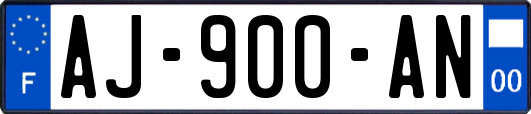 F
AJ-900-AN
00